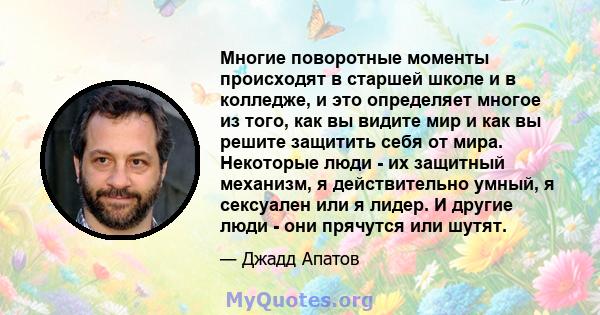 Многие поворотные моменты происходят в старшей школе и в колледже, и это определяет многое из того, как вы видите мир и как вы решите защитить себя от мира. Некоторые люди - их защитный механизм, я действительно умный, я сексуален или я лидер. И другие люди - они прячутся или шутят.

— Джадд Апатов

MyQuotes.org